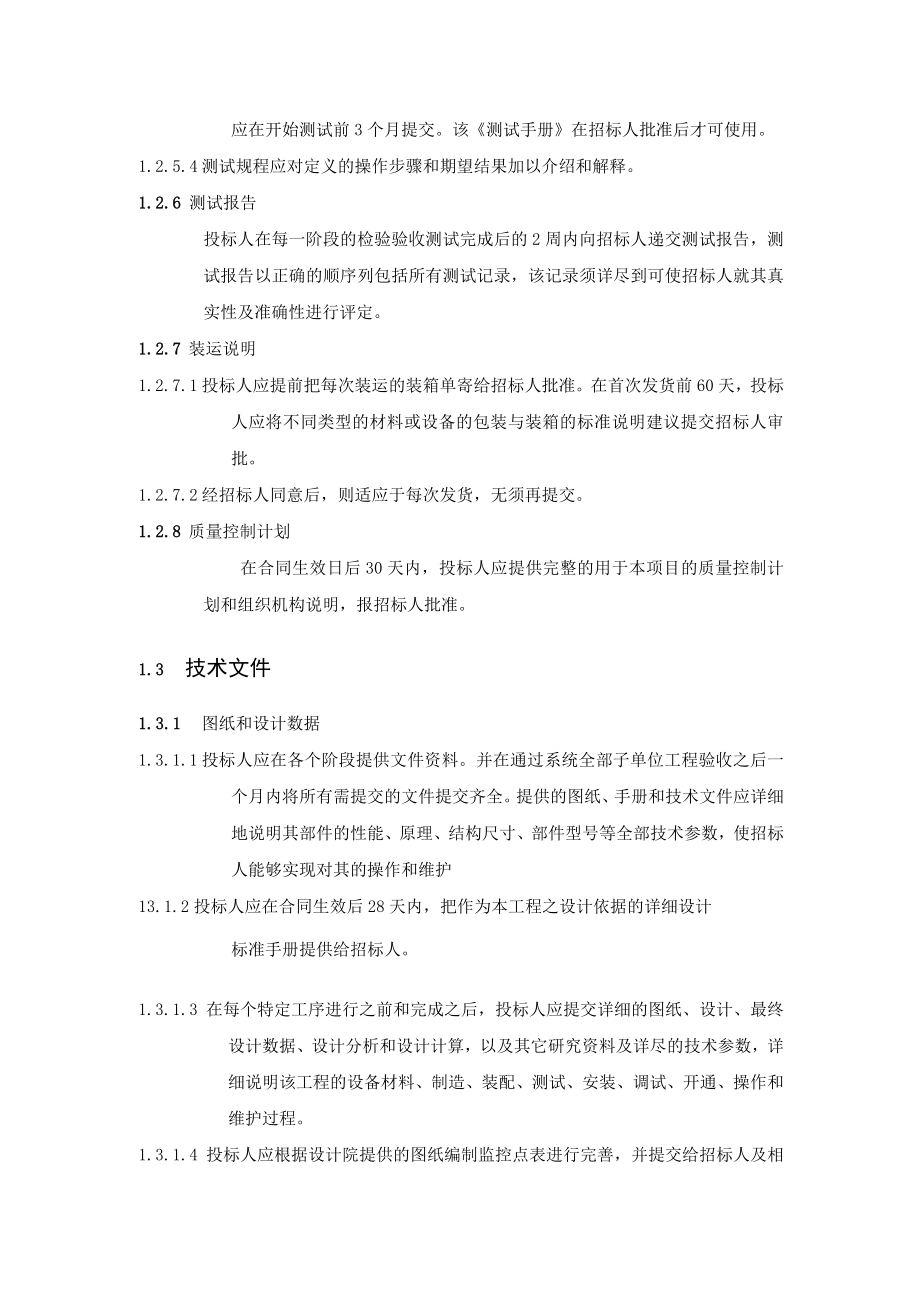 应在开始测试前 3 个月提交。该《测试手册》在招标人批准后才可使用。

1.2.5.4 测试规程应对定义的操作步骤和期望结果加以介绍和解释。

1.2.6 测试报告

投标人在每一阶段的检验验收测试完成后的 2 周内向招标人递交测试报告，测试报告以正确的顺序列包括所有测试记录，该记录须详尽到可使招标人就其真实性及准确性进行评定。

1.2.7 装运说明

1.2.7.1 投标人应提前把每次装运的装箱单寄给招标人批准。在首次发货前 60 天，投标人应将不同类型的材料或设备的包装与装箱的标准说明建议提交招标人审批。

1.2.7.2 经招标人同意后，则适应于每次发货，无须再提交。

1.2.8 质量控制计划

在合同生效日后 30 天内，投标人应提供完整的用于本项目的质量控制计划和组织机构说明，报招标人批准。

1.3 技术文件

1.3.1 图纸和设计数据

1.3.1.1 投标人应在各个阶段提供文件资料。并在通过系统全部子单位工程验收之后一个月内将所有需提交的文件提交齐全。提供的图纸、手册和技术文件应详细地说明其部件的性能、原理、结构尺寸、部件型号等全部技术参数，使招标人能够实现对其的操作和维护

13.1.2 投标人应在合同生效后 28 天内，把作为本工程之设计依据的详细设计标准手册提供给招标人。

1.3.1.3 在每个特定工序进行之前和完成之后，投标人应提交详细的图纸、设计、最终设计数据、设计分析和设计计算，以及其它研究资料及详尽的技术参数，详细说明该工程的设备材料、制造、装配、测试、安装、调试、开通、操作和维护过程。

1.3.1.4 投标人应根据设计院提供的图纸编制监控点表进行完善，并提交给招标人及相